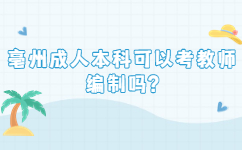 亳州成人本科可以考教师编制吗？